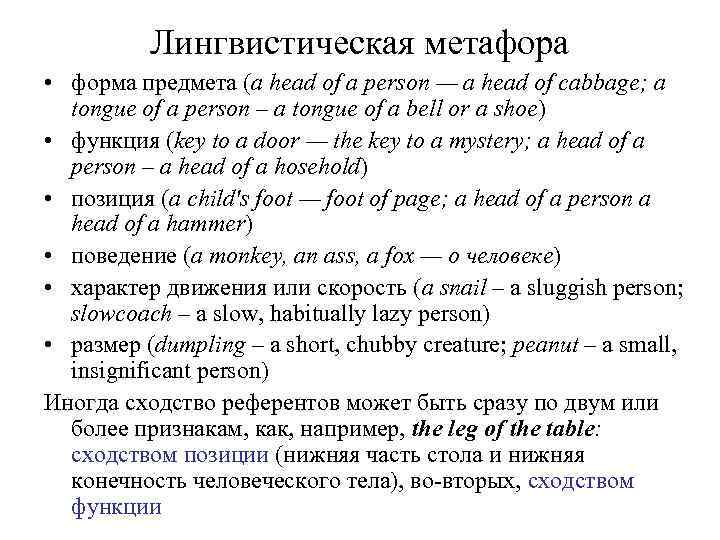 Лингвистическая метафора

• форма предмета (a head of a person — a head of cabbage; a tongue of a person – a tongue of a bell or a shoe)
• функция (key to a door — the key to a mystery; a head of a person – a head of a hosehold)
• позиция (a child's foot — foot of page; a head of a person a head of a hammer)
• поведение (a monkey, an ass, a fox — о человеке)
• характер движения или скорость (a snail – a sluggish person; slowcoach – a slow, habitually lazy person)
• размер (dumpling – a short, chubby creature; peanut – a small, insignificant person)

Иногда сходство референтов может быть сразу по двум или более признакам, как, например, the leg of the table: сходством позиции (нижняя часть стола и нижняя конечность человеческого тела), во-вторых, сходством функции